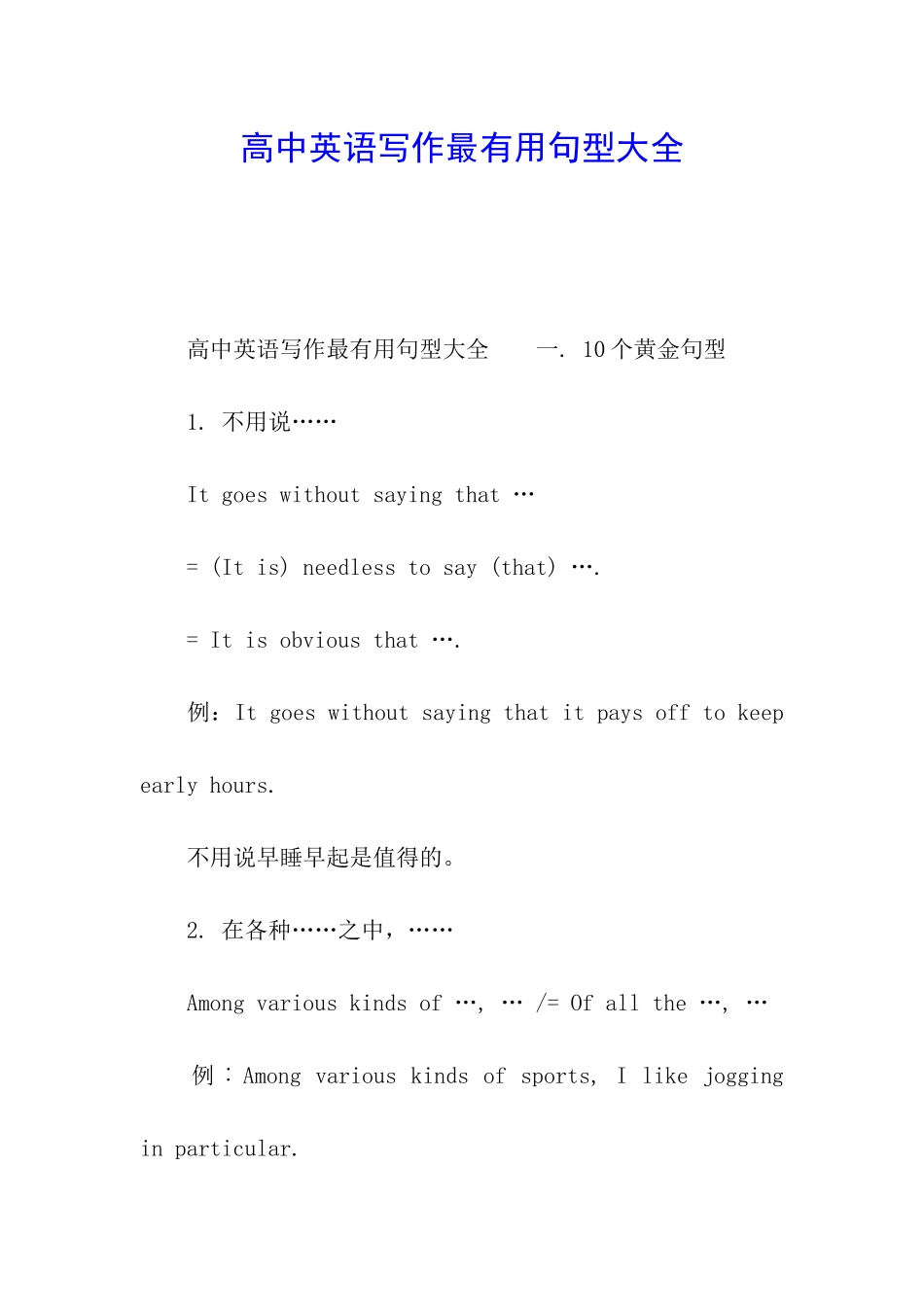 高中英语写作最有用句型大全

高中英语写作最有用句型大全　　一. 10个黄金句型

1. 不用说……

It goes without saying that …

= (It is) needless to say (that) ….

= It is obvious that ….

例：It goes without saying that it pays off to keep early hours.

不用说早睡早起是值得的。

2. 在各种……之中，……

Among various kinds of …, … /= Of all the …, …

例：Among various kinds of sports, I like jogging in particular.